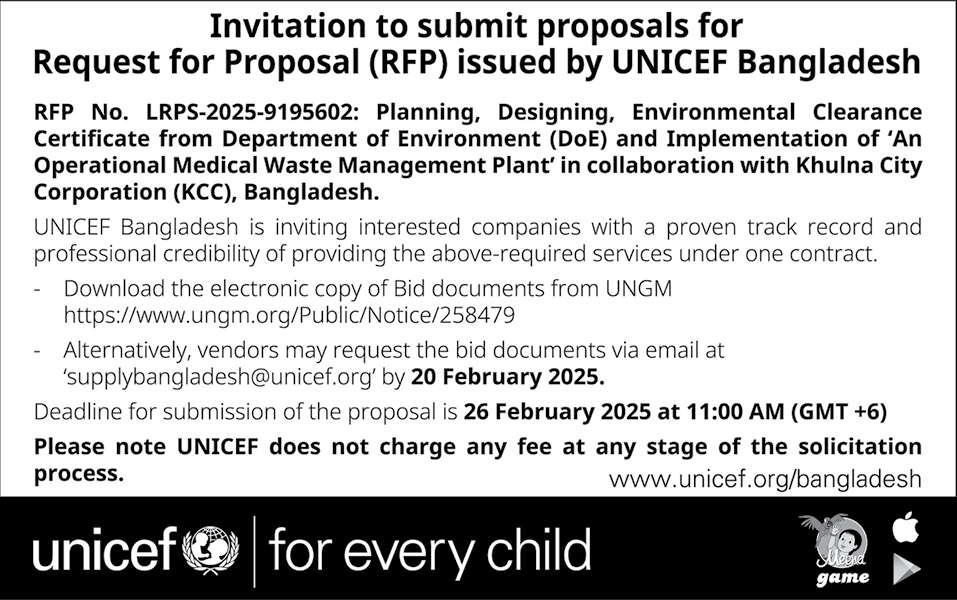 Invitation to submit proposals for
Request for Proposal (RFP) issued by UNICEF Bangladesh

RFP No. LRPS-2025-9195602: Planning, Designing, Environmental Clearance Certificate from Department of Environment (DoE) and Implementation of 'An Operational Medical Waste Management Plant' in collaboration with Khulna City Corporation (KCC), Bangladesh.

UNICEF Bangladesh is inviting interested companies with a proven track record and professional credibility of providing the above-required services under one contract.

- Download the electronic copy of Bid documents from UNGM https://www.ungm.org/Public/Notice/258479

- Alternatively, vendors may request the bid documents via email at 'supplybangladesh@unicef.org' by 20 February 2025.

Deadline for submission of the proposal is 26 February 2025 at 11:00 AM (GMT +6)

Please note UNICEF does not charge any fee at any stage of the solicitation process.

www.unicef.org/bangladesh

unicef | for every child

Meena game